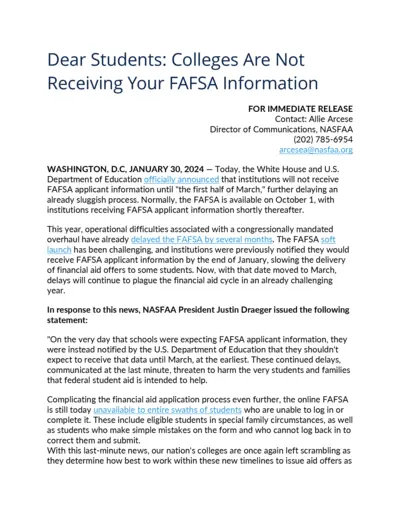 Dear Students: Colleges Are Not Receiving Your FAFSA Information

FOR IMMEDIATE RELEASE
Contact: Allie Arcese
Director of Communications, NASFAA
(202) 785-6954
arcesea@nasfaa.org

WASHINGTON, D.C, JANUARY 30, 2024 — Today, the White House and U.S. Department of Education officially announced that institutions will not receive FAFSA applicant information until "the first half of March," further delaying an already sluggish process. Normally, the FAFSA is available on October 1, with institutions receiving FAFSA applicant information shortly thereafter.

This year, operational difficulties associated with a congressionally mandated overhaul have already delayed the FAFSA by several months. The FAFSA soft launch has been challenging, and institutions were previously notified they would receive FAFSA applicant information by the end of January, slowing the delivery of financial aid offers to some students. Now, with that date moved to March, delays will continue to plague the financial aid cycle in an already challenging year.

In response to this news, NASFAA President Justin Draeger issued the following statement:

"On the very day that schools were expecting FAFSA applicant information, they were instead notified by the U.S. Department of Education that they shouldn't expect to receive that data until March, at the earliest. These continued delays, communicated at the last minute, threaten to harm the very students and families that federal student aid is intended to help.

Complicating the financial aid application process even further, the online FAFSA is still today unavailable to entire swaths of students who are unable to log in or complete it. These include eligible students in special family circumstances, as well as students who make simple mistakes on the form and who cannot log back in to correct them and submit.
With this last-minute news, our nation's colleges are once again left scrambling as they determine how best to work within these new timelines to issue aid offers as